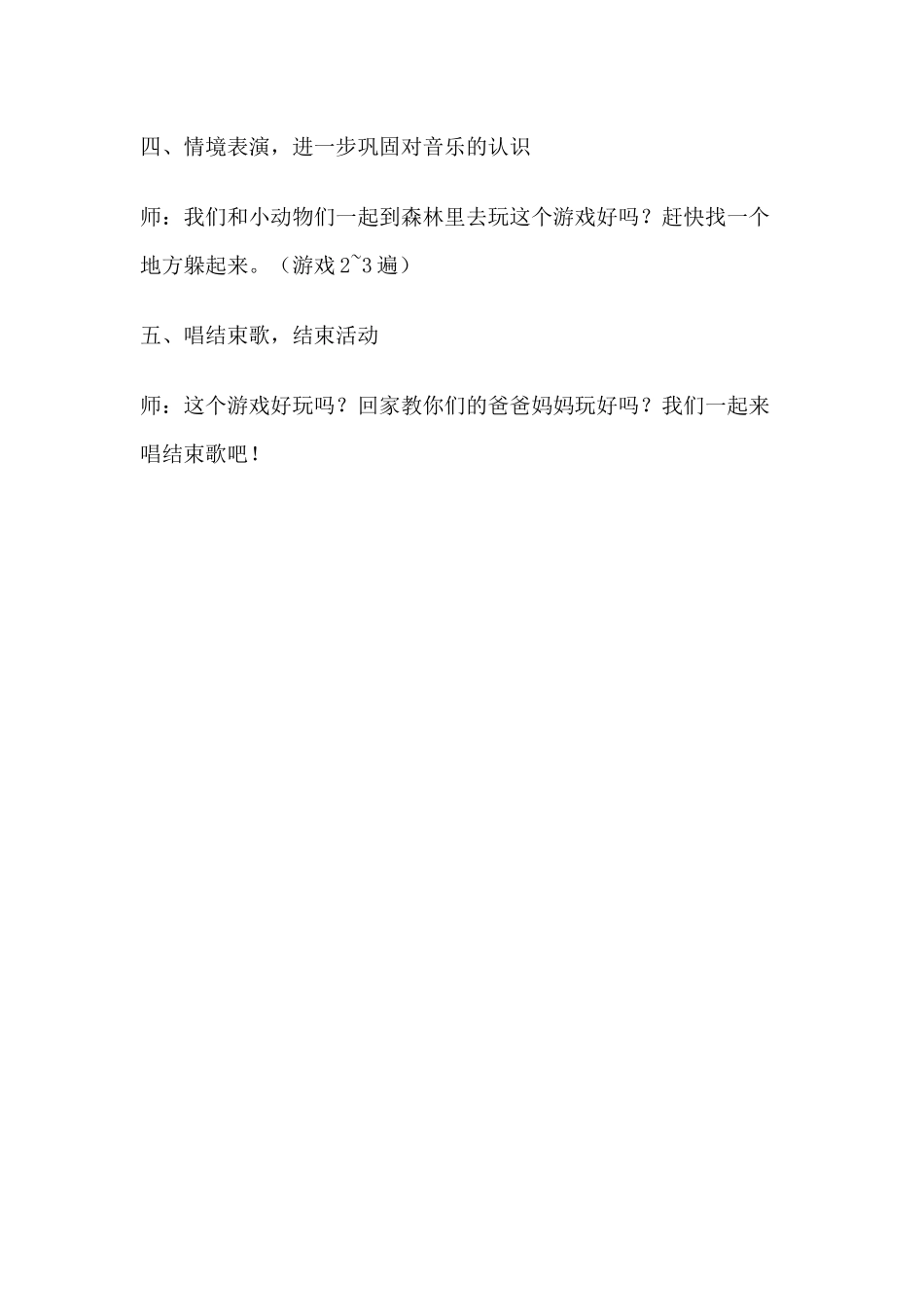 四、情境表演，进一步巩固对音乐的认识

师：我们和小动物们一起到森林里去玩这个游戏好吗？赶快找一个地方躲起来。（游戏 2~3 遍）

五、唱结束歌，结束活动

师：这个游戏好玩吗？回家教你们的爸爸妈妈玩好吗？我们一起来唱结束歌吧！